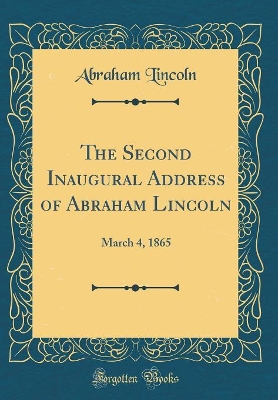 Abraham Lincoln

The Second Inaugural Address of Abraham Lincoln

March 4, 1865

Forgotten Books